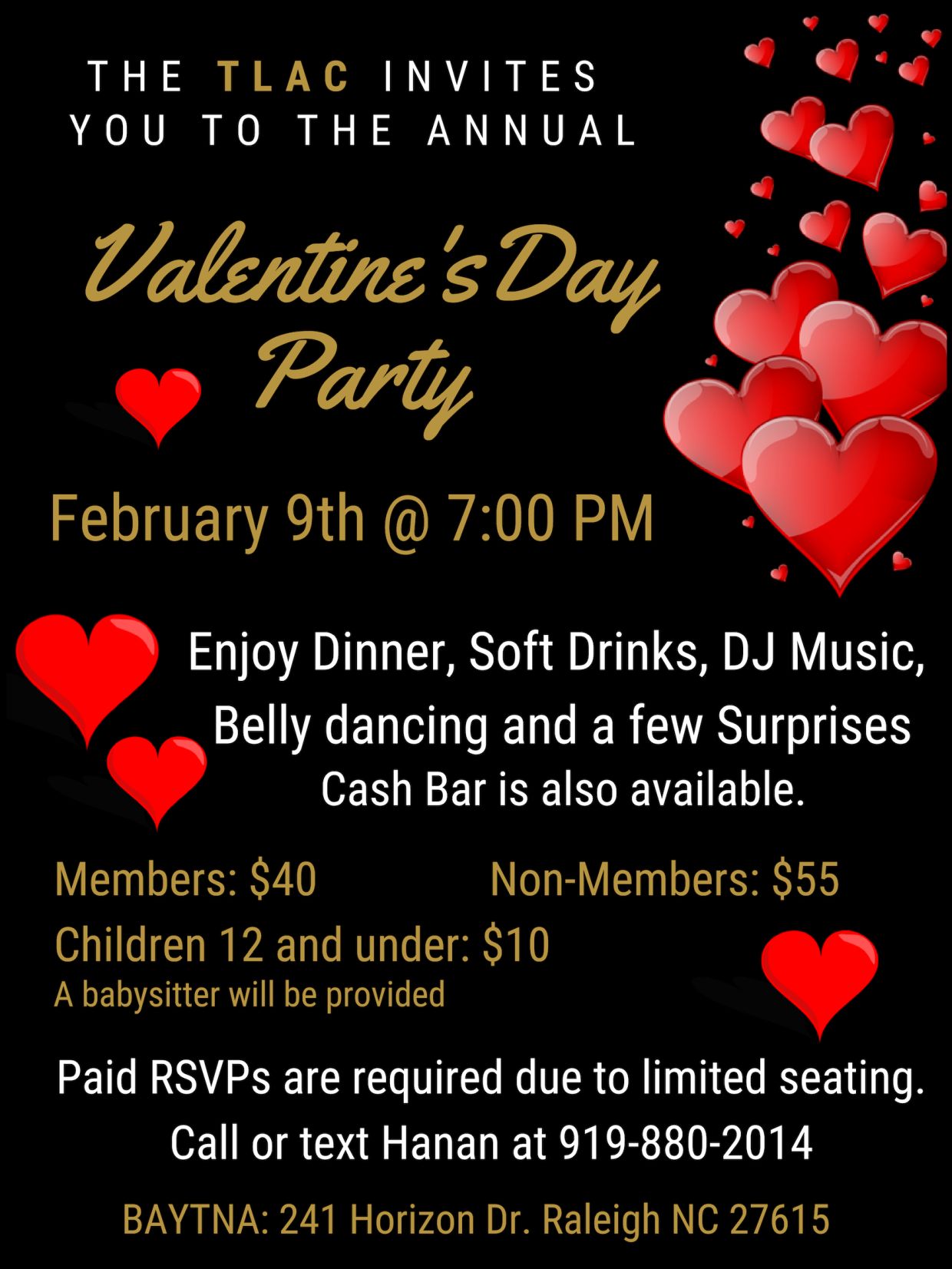 THE TLAC INVITES YOU TO THE ANNUAL

Valentine's Day Party

February 9th @ 7:00 PM

Enjoy Dinner, Soft Drinks, DJ Music, Belly dancing and a few Surprises

Cash Bar is also available.

Members: $40 Non-Members: $55

Children 12 and under: $10

A babysitter will be provided

Paid RSVPs are required due to limited seating.

Call or text Hanan at 919-880-2014

BAYTNA: 241 Horizon Dr. Raleigh NC 27615